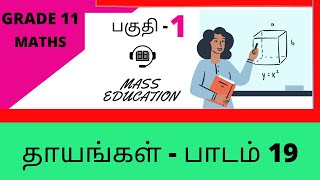 GRADE 11
MATHS

பகுதி - 1

MASS EDUCATION

a
b
$y = x^2$

தாயங்கள் - பாடம் 19